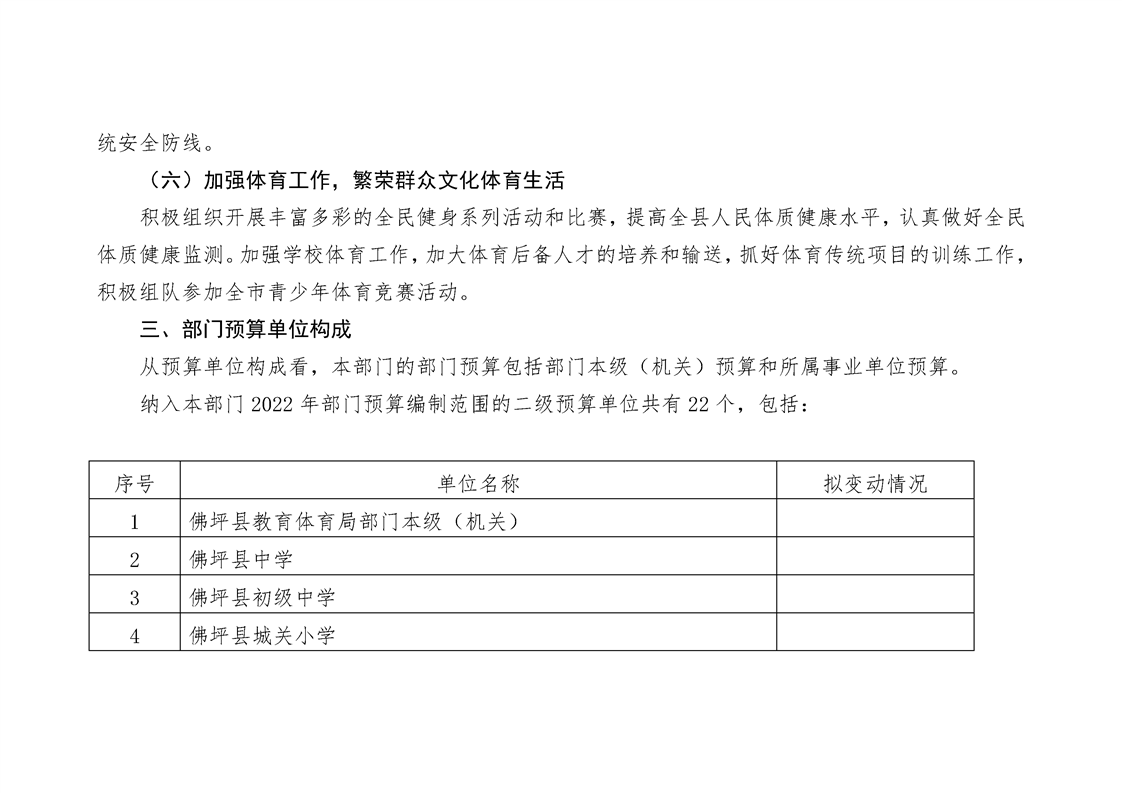 统安全防线。

（六）加强体育工作，繁荣群众文化体育生活

积极组织开展丰富多彩的全民健身系列活动和比赛，提高全县人民体质健康水平，认真做好全民体质健康监测。加强学校体育工作，加大体育后备人才的培养和输送，抓好体育传统项目的训练工作，积极组队参加全市青少年体育竞赛活动。

三、部门预算单位构成

从预算单位构成看，本部门的部门预算包括部门本级（机关）预算和所属事业单位预算。

纳入本部门 2022 年部门预算编制范围的二级预算单位共有 22 个，包括：

| 序号 | 单位名称 | 拟变动情况 |
|---|---|---|
| 1 | 佛坪县教育体育局部门本级（机关） | |
| 2 | 佛坪县中学 | |
| 3 | 佛坪县初级中学 | |
| 4 | 佛坪县城关小学 | |